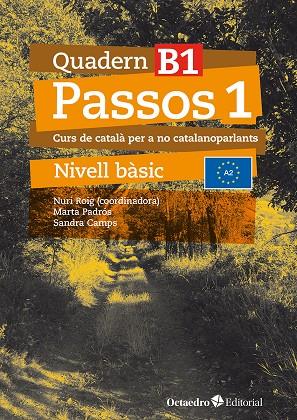 Quadern B1
Passos 1
Curs de català per a no catalanoparlants
Nivell bàsic
A2

Nuri Roig (coordinadora)
Marta Padrós
Sandra Camps

Octaedro Editorial